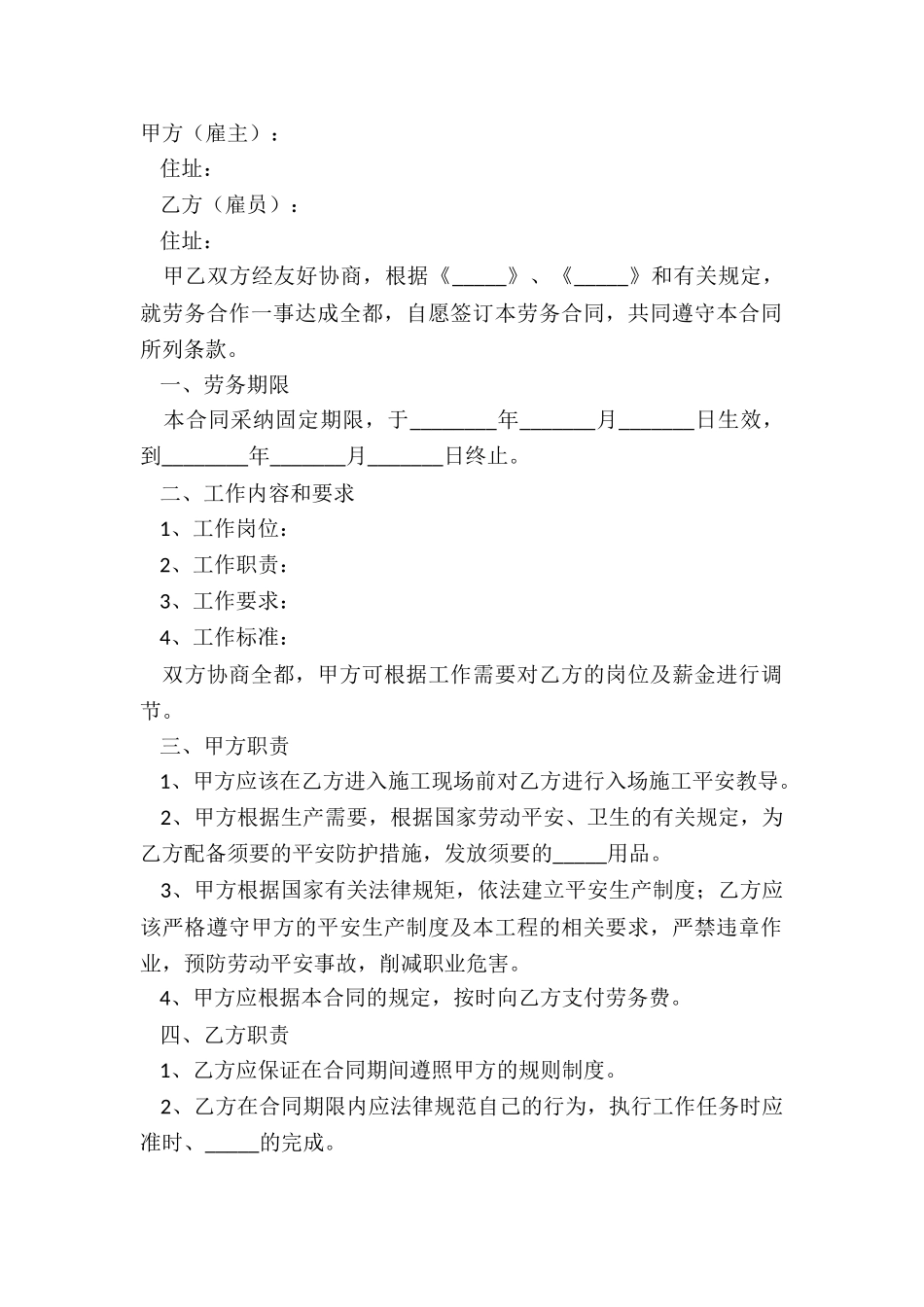 甲方（雇主）：

住址：

乙方（雇员）：

住址：

甲乙双方经友好协商，根据《_____》、《_____》和有关规定，就劳务合作一事达成全都，自愿签订本劳务合同，共同遵守本合同所列条款。

一、劳务期限

本合同采纳固定期限，于________年_______月_______日生效，到________年_______月_______日终止。

二、工作内容和要求

1、工作岗位：

2、工作职责：

3、工作要求：

4、工作标准：

双方协商全都，甲方可根据工作需要对乙方的岗位及薪金进行调节。

三、甲方职责

1、甲方应该在乙方进入施工现场前对乙方进行入场施工平安教导。

2、甲方根据生产需要，根据国家劳动平安、卫生的有关规定，为乙方配备须要的平安防护措施，发放须要的_____用品。

3、甲方根据国家有关法律规矩，依法建立平安生产制度；乙方应该严格遵守甲方的平安生产制度及本工程的相关要求，严禁违章作业，预防劳动平安事故，削减职业危害。

4、甲方应根据本合同的规定，按时向乙方支付劳务费。

四、乙方职责

1、乙方应保证在合同期间遵照甲方的规则制度。

2、乙方在合同期限内应法律规范自己的行为，执行工作任务时应准时、_____的完成。